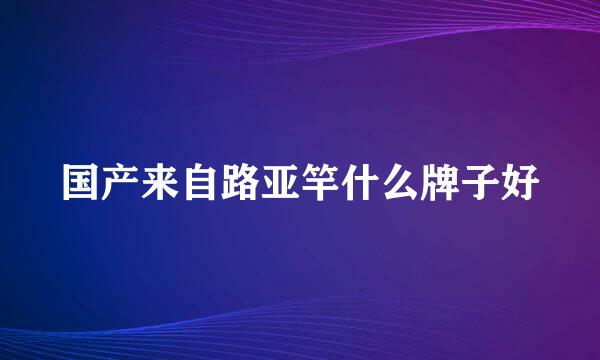 国产来自路亚竿什么牌子好